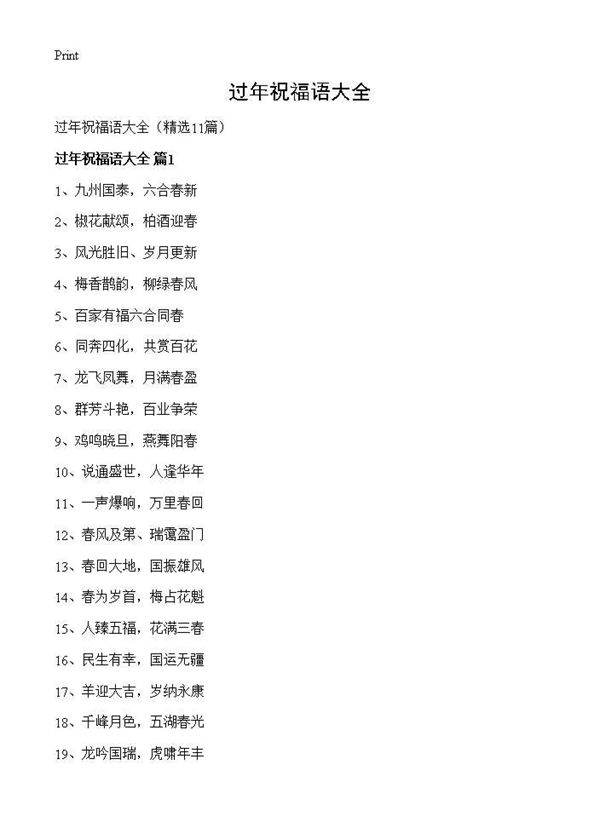 Print

过年祝福语大全

过年祝福语大全（精选11篇）

过年祝福语大全 篇1

1、九州国泰，六合春新

2、椒花献颂，柏酒迎春

3、风光胜旧、岁月更新

4、梅香鹊韵，柳绿春风

5、百家有福六合同春

6、同奔四化，共赏百花

7、龙飞凤舞，月满春盈

8、群芳斗艳，百业争荣

9、鸡鸣晓旦，燕舞阳春

10、说通盛世，人逢华年

11、一声爆响，万里春回

12、春风及第、瑞霭盈门

13、春回大地，国振雄风

14、春为岁首，梅占花魁

15、人臻五福，花满三春

16、民生有幸，国运无疆

17、羊迎大吉，岁纳永康

18、千峰月色，五湖春光

19、龙吟国瑞，虎啸年丰